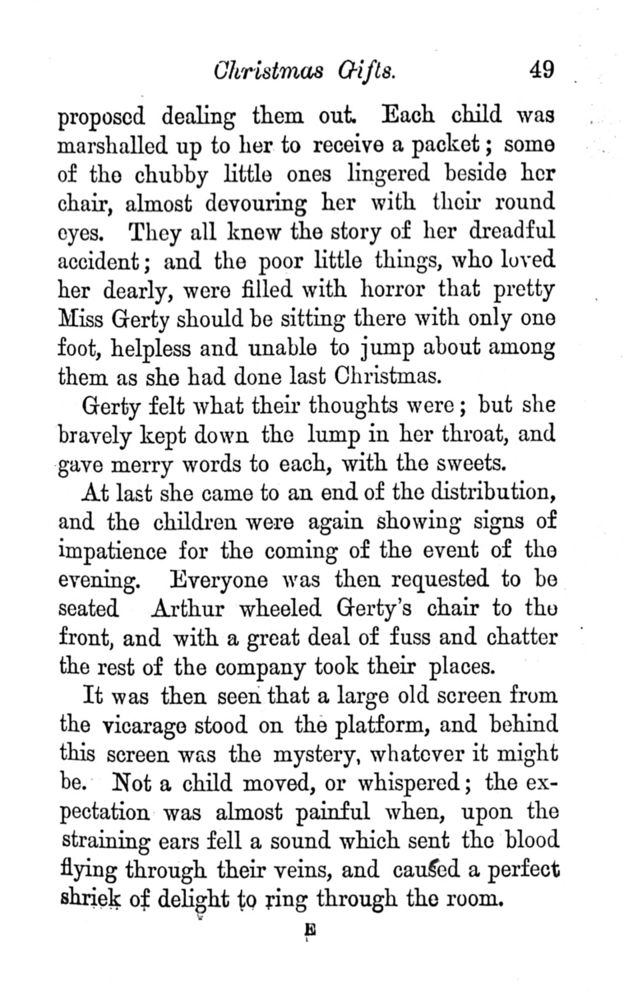 Christmas Gifts. 49

proposed dealing them out. Each child was marshalled up to her to receive a packet; some of the chubby little ones lingered beside her chair, almost devouring her with their round eyes. They all knew the story of her dreadful accident; and the poor little things, who loved her dearly, were filled with horror that pretty Miss Gerty should be sitting there with only one foot, helpless and unable to jump about among them as she had done last Christmas.

Gerty felt what their thoughts were; but she bravely kept down the lump in her throat, and gave merry words to each, with the sweets.

At last she came to an end of the distribution, and the children were again showing signs of impatience for the coming of the event of the evening. Everyone was then requested to be seated Arthur wheeled Gerty's chair to the front, and with a great deal of fuss and chatter the rest of the company took their places.

It was then seen that a large old screen from the vicarage stood on the platform, and behind this screen was the mystery, whatever it might be. Not a child moved, or whispered; the expectation was almost painful when, upon the straining ears fell a sound which sent the blood flying through their veins, and caused a perfect shriek of delight to ring through the room.

E